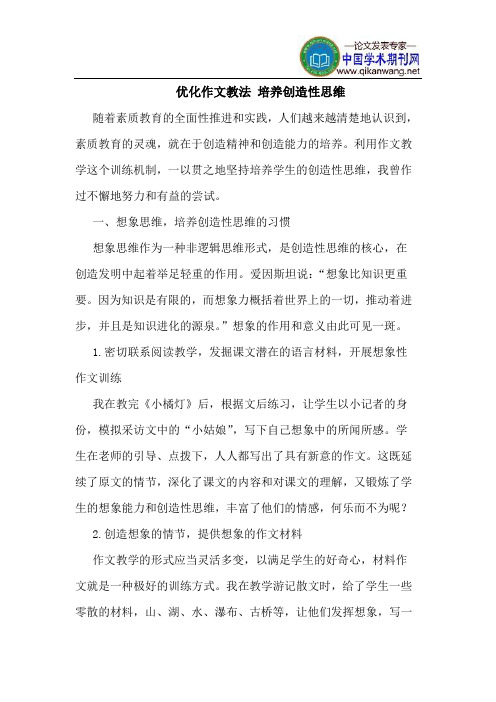 —论文发表专家—
中国学术期刊网
www.qikanwang.net

优化作文教法 培养创造性思维

随着素质教育的全面性推进和实践，人们越来越清楚地认识到，素质教育的灵魂，就在于创造精神和创造能力的培养。利用作文教学这个训练机制，一以贯之地坚持培养学生的创造性思维，我曾作过不懈地努力和有益的尝试。

一、想象思维，培养创造性思维的习惯

想象思维作为一种非逻辑思维形式，是创造性思维的核心，在创造发明中起着举足轻重的作用。爱因斯坦说：“想象比知识更重要。因为知识是有限的，而想象力概括着世界上的一切，推动着进步，并且是知识进化的源泉。”想象的作用和意义由此可见一斑。

1.密切联系阅读教学，发掘课文潜在的语言材料，开展想象性作文训练

我在教完《小橘灯》后，根据文后练习，让学生以小记者的身份，模拟采访文中的“小姑娘”，写下自己想象中的所闻所感。学生在老师的引导、点拨下，人人都写出了具有新意的作文。这既延续了原文的情节，深化了课文的内容和对课文的理解，又锻炼了学生的想象能力和创造性思维，丰富了他们的情感，何乐而不为呢？

2.创造想象的情节，提供想象的作文材料

作文教学的形式应当灵活多变，以满足学生的好奇心，材料作文就是一种极好的训练方式。我在教学游记散文时，给了学生一些零散的材料，山、湖、水、瀑布、古桥等，让他们发挥想象，写一